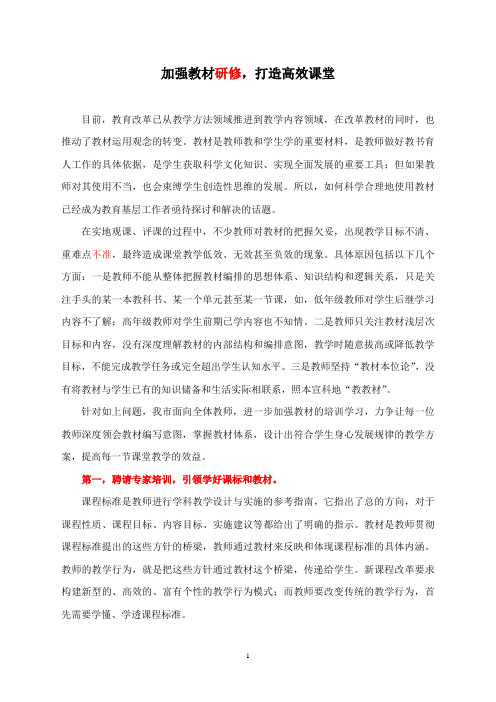 加强教材研修，打造高效课堂

目前，教育改革已从教学方法领域推进到教学内容领域，在改革教材的同时，也推动了教材运用观念的转变。教材是教师教和学生学的重要材料，是教师做好教书育人工作的具体依据，是学生获取科学文化知识、实现全面发展的重要工具；但如果教师对其使用不当，也会束缚学生创造性思维的发展。所以，如何科学合理地使用教材已经成为教育基层工作者亟待探讨和解决的话题。

在实地观课、评课的过程中，不少教师对教材的把握欠妥，出现教学目标不清、重难点不准，最终造成课堂教学低效、无效甚至负效的现象。具体原因包括以下几个方面：一是教师不能从整体把握教材编排的思想体系、知识结构和逻辑关系，只是关注手头的某一本教科书、某一个单元甚至某一节课，如，低年级教师对学生后继学习内容不了解；高年级教师对学生前期已学内容也不知情。二是教师只关注教材浅层次目标和内容，没有深度理解教材的内部结构和编排意图，教学时随意拔高或降低教学目标，不能完成教学任务或完全超出学生认知水平。三是教师坚持“教材本位论”，没有将教材与学生已有的知识储备和生活实际相联系，照本宣科地“教教材”。

针对如上问题，我市面向全体教师，进一步加强教材的培训学习，力争让每一位教师深度领会教材编写意图，掌握教材体系，设计出符合学生身心发展规律的教学方案，提高每一节课堂教学的效益。

第一，聘请专家培训，引领学好课标和教材。

课程标准是教师进行学科教学设计与实施的参考指南，它指出了总的方向，对于课程性质、课程目标、内容目标、实施建议等都给出了明确的指示。教材是教师贯彻课程标准提出的这些方针的桥梁，教师通过教材来反映和体现课程标准的具体内涵。教师的教学行为，就是把这些方针通过教材这个桥梁，传递给学生。新课程改革要求构建新型的、高效的、富有个性的教学行为模式；而教师要改变传统的教学行为，首先需要学懂、学透课程标准。

1